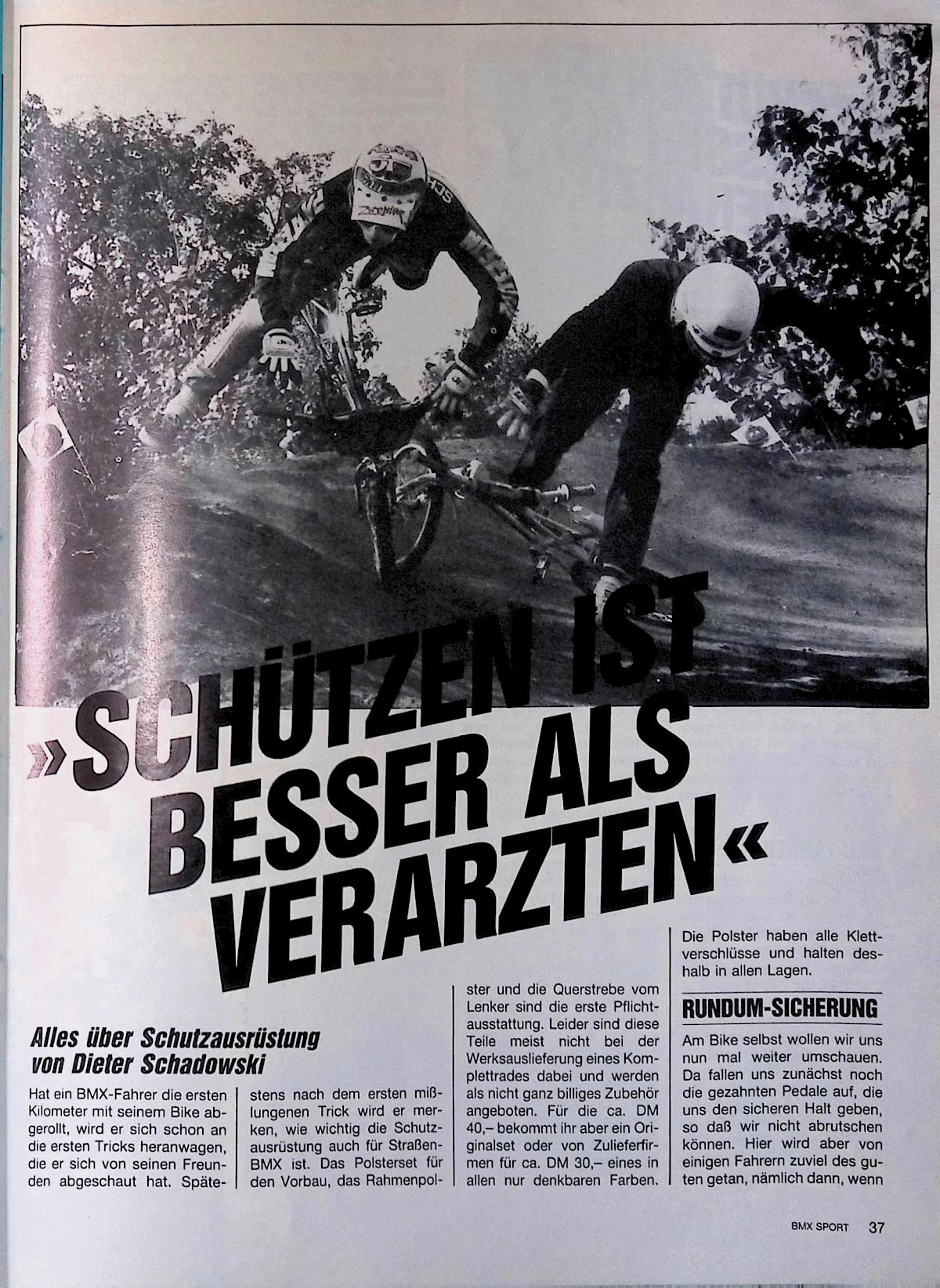 »SCHÜTZEN IST BESSER ALS VERARZTEN«

Alles über Schutzausrüstung von Dieter Schadowski

Hat ein BMX-Fahrer die ersten Kilometer mit seinem Bike abgerollt, wird er sich schon an die ersten Tricks heranwagen, die er sich von seinen Freunden abgeschaut hat. Spätestens nach dem ersten mißlungenen Trick wird er merken, wie wichtig die Schutzausrüstung auch für Straßen-BMX ist. Das Polsterset für den Vorbau, das Rahmenpolster und die Querstrebe vom Lenker sind die erste Pflichtausstattung. Leider sind diese Teile meist nicht bei der Werksauslieferung eines Komplettrades dabei und werden als nicht ganz billiges Zubehör angeboten. Für die ca. DM 40,– bekommt ihr aber ein Originalset oder von Zulieferfirmen für ca. DM 30,– eines in allen nur denkbaren Farben. Die Polster haben alle Klettverschlüsse und halten deshalb in allen Lagen.

RUNDUM-SICHERUNG

Am Bike selbst wollen wir uns nun mal weiter umschauen. Da fallen uns zunächst noch die gezahnten Pedale auf, die uns den sicheren Halt geben, so daß wir nicht abrutschen können. Hier wird aber von einigen Fahrern zuviel des guten getan, nämlich dann, wenn

BMX SPORT 37